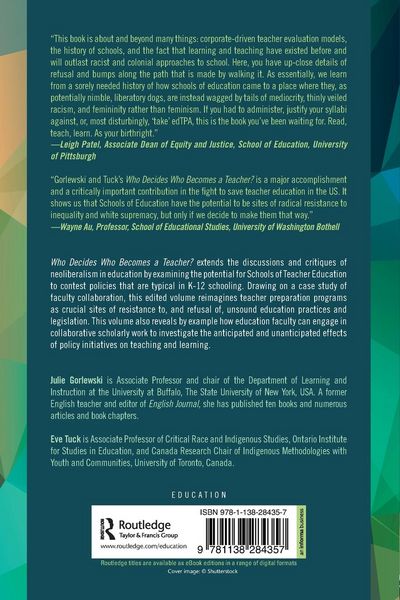 "This book is about and beyond many things: corporate-driven teacher evaluation models, the history of schools, and the fact that learning and teaching have existed before and will outlast racist and colonial approaches to school. Here, you have up-close details of refusal and bumps along the path that is made by walking it. As essentially, we learn from a sorely needed history of how schools of education came to a place where they, as potentially nimble, liberatory dogs, are instead wagged by tails of mediocrity, thinly veiled racism, and femininity rather than feminism. If you had to administer, justify your syllabi against, or, most disturbingly, 'take' edTPA, this is the book you've been waiting for. Read, teach, learn. As your birthright."
—Leigh Patel, Associate Dean of Equity and Justice, School of Education, University of Pittsburgh

"Gorlewski and Tuck's Who Decides Who Becomes a Teacher? is a major accomplishment and a critically important contribution in the fight to save teacher education in the US. It shows us that Schools of Education have the potential to be sites of radical resistance to inequality and white supremacy, but only if we decide to make them that way."
—Wayne Au, Professor, School of Educational Studies, University of Washington Bothell

Who Decides Who Becomes a Teacher? extends the discussions and critiques of neoliberalism in education by examining the potential for Schools of Teacher Education to contest policies that are typical in K-12 schooling. Drawing on a case study of faculty collaboration, this edited volume reimagines teacher preparation programs as crucial sites of resistance to, and refusal of, unsound education practices and legislation. This volume also reveals by example how education faculty can engage in collaborative scholarly work to investigate the anticipated and unanticipated effects of policy initiatives on teaching and learning.

Julie Gorlewski is Associate Professor and chair of the Department of Learning and Instruction at the University at Buffalo, The State University of New York, USA. A former English teacher and editor of English Journal, she has published ten books and numerous articles and book chapters.

Eve Tuck is Associate Professor of Critical Race and Indigenous Studies, Ontario Institute for Studies in Education, and Canada Research Chair of Indigenous Methodologies with Youth and Communities, University of Toronto, Canada.

EDUCATION

Routledge
Taylor & Francis Group
www.routledge.com/education

ISBN 978-1-138-28435-7

9 781138 284357

an informa business

Routledge titles are available as eBook editions in a range of digital formats
Cover image: © Shutterstock